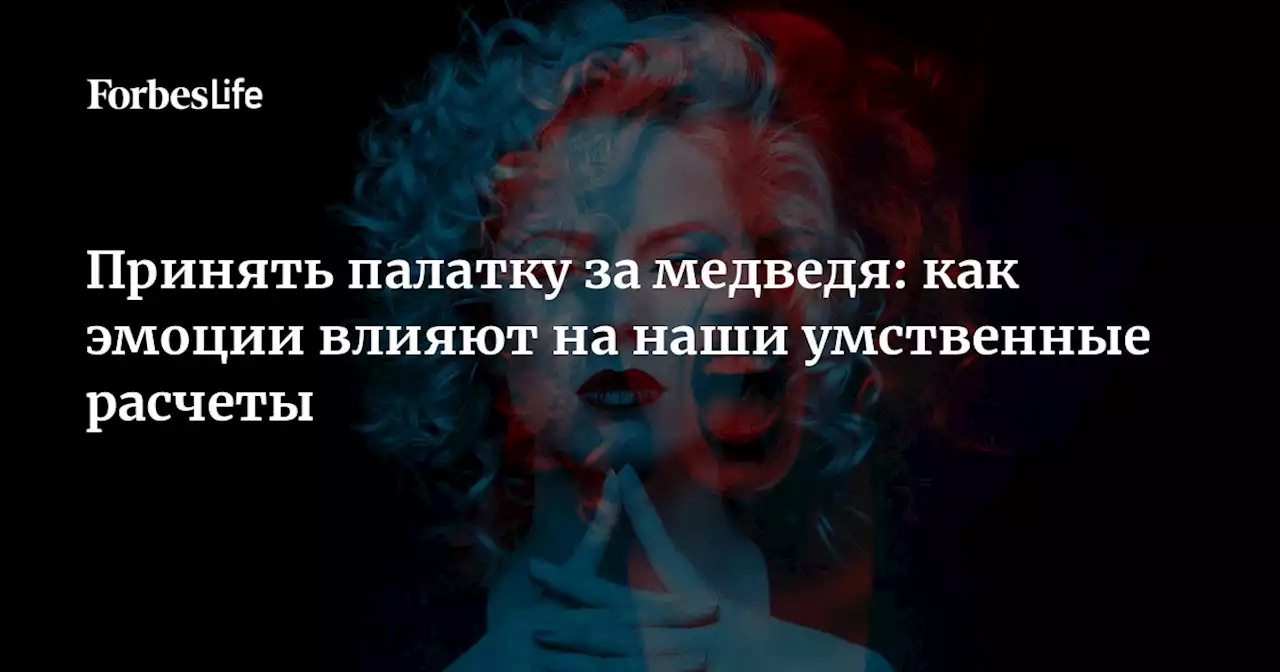 ForbesLife

Принять палатку за медведя: как эмоции влияют на наши умственные расчеты